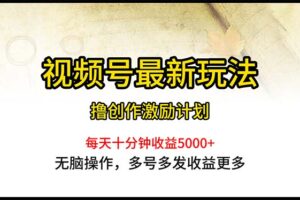 视频号最新玩法

撸创作激励计划

每天十分钟收益5000+

无脑操作，多号多发收益更多